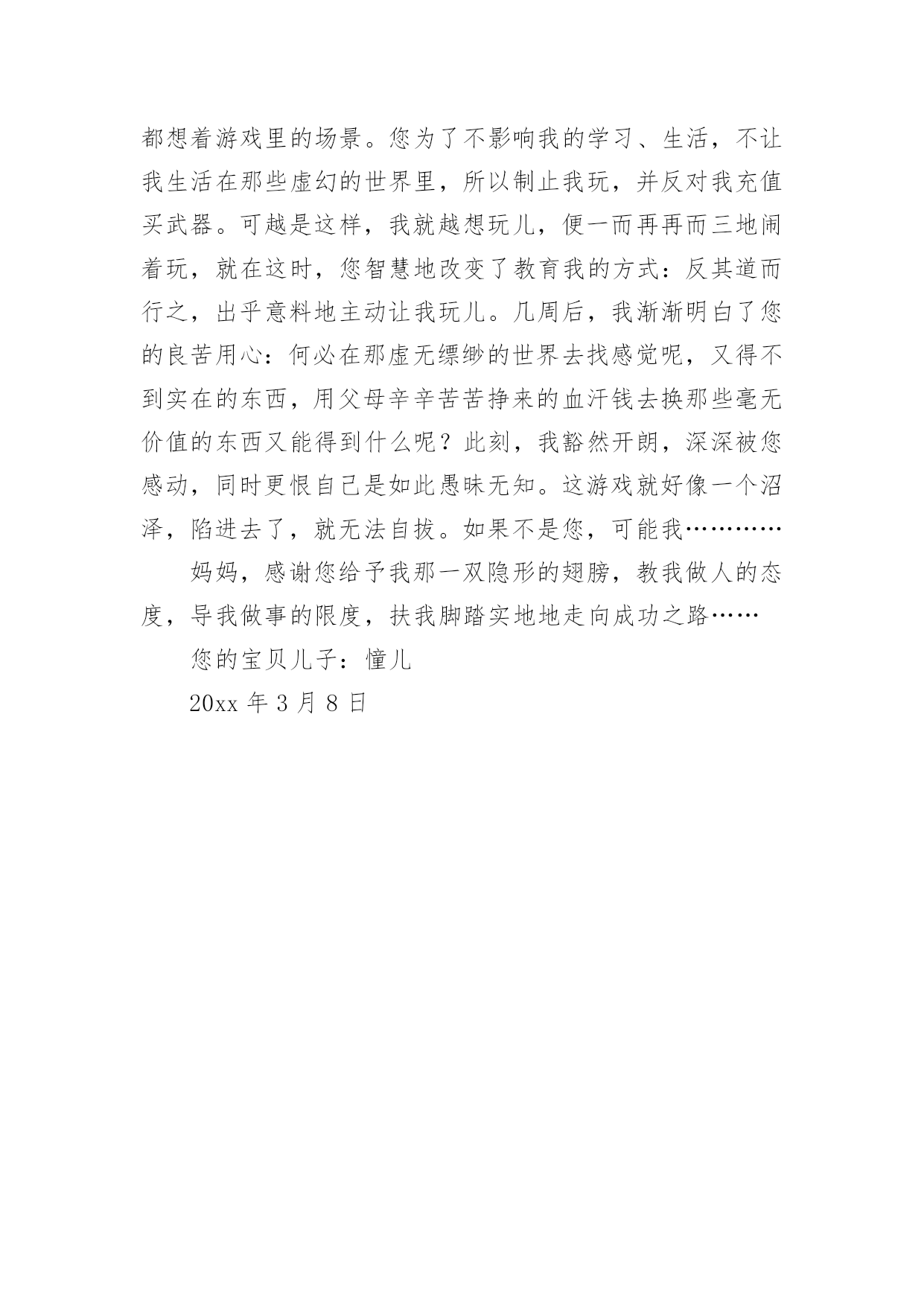 都想着游戏里的场景。您为了不影响我的学习、生活，不让我生活在那些虚幻的世界里，所以制止我玩，并反对我充值买武器。可越是这样，我就越想玩儿，便一而再再而三地闹着玩，就在这时，您智慧地改变了教育我的方式：反其道而行之，出乎意料地主动让我玩儿。几周后，我渐渐明白了您的良苦用心：何必在那虚无缥缈的世界去找感觉呢，又得不到实在的东西，用父母辛辛苦苦挣来的血汗钱去换那些毫无价值的东西又能得到什么呢？此刻，我豁然开朗，深深被您感动，同时更恨自己是如此愚昧无知。这游戏就好像一个沼泽，陷进去了，就无法自拔。如果不是您，可能我…………

妈妈，感谢您给予我那一双隐形的翅膀，教我做人的态度，导我做事的限度，扶我脚踏实地地走向成功之路……

您的宝贝儿子：憧儿

20xx 年 3 月 8 日